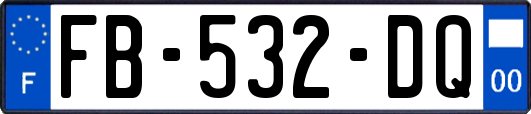 F

FB-532-DQ

00